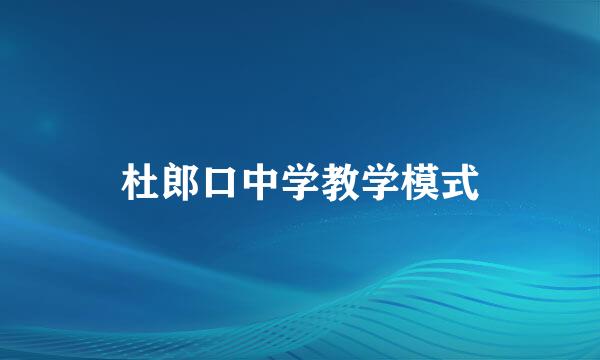 杜郎口中学教学模式